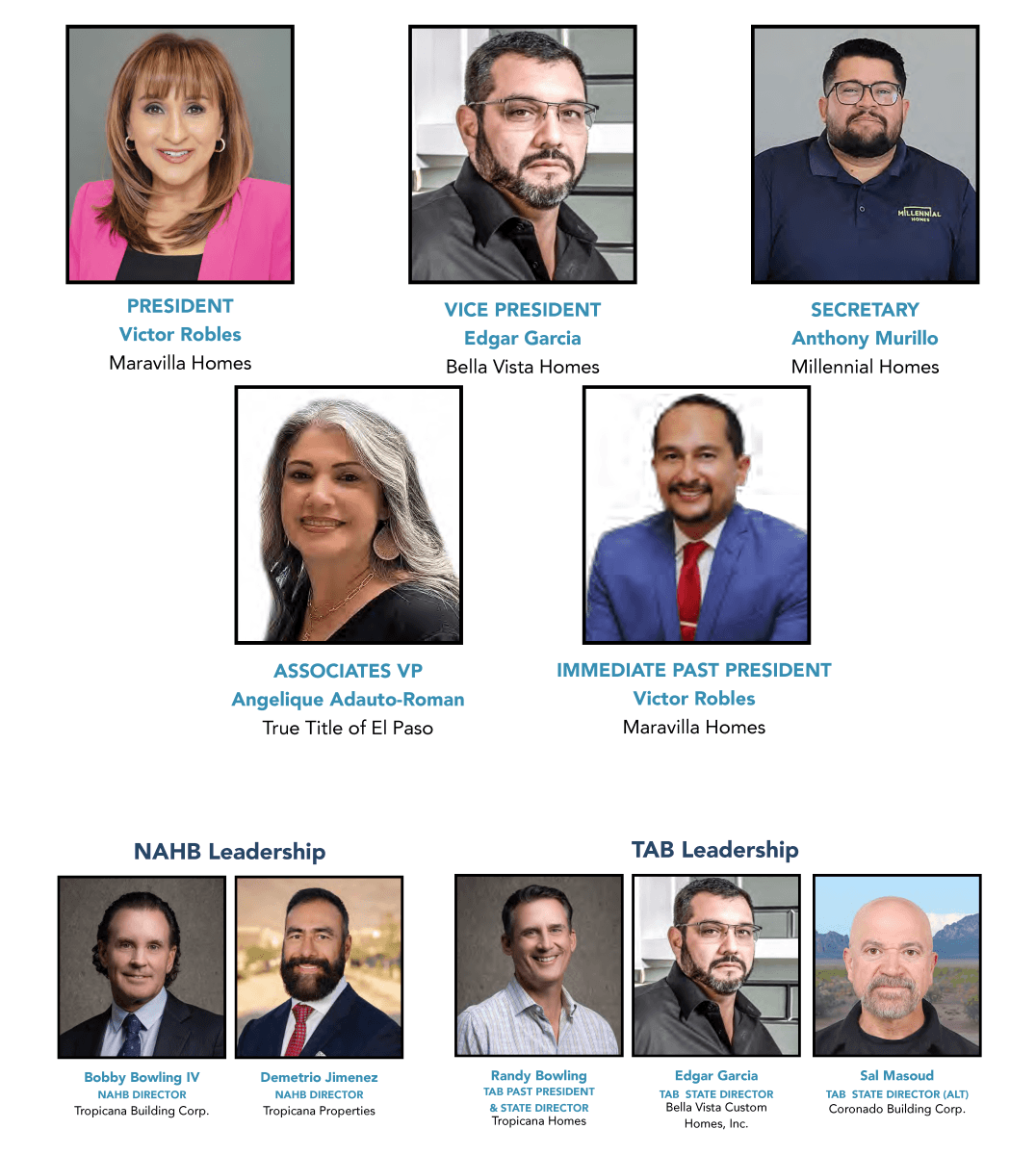 PRESIDENT
Victor Robles
Maravilla Homes

VICE PRESIDENT
Edgar Garcia
Bella Vista Homes

SECRETARY
Anthony Murillo
Millennial Homes

ASSOCIATES VP
Angelique Adauto-Roman
True Title of El Paso

IMMEDIATE PAST PRESIDENT
Victor Robles
Maravilla Homes

NAHB Leadership

Bobby Bowling IV
NAHB DIRECTOR
Tropicana Building Corp.

Demetrio Jimenez
NAHB DIRECTOR
Tropicana Properties

TAB Leadership

Randy Bowling
TAB PAST PRESIDENT
& STATE DIRECTOR
Tropicana Homes

Edgar Garcia
TAB STATE DIRECTOR
Bella Vista Custom Homes, Inc.

Sal Masoud
TAB STATE DIRECTOR (ALT)
Coronado Building Corp.